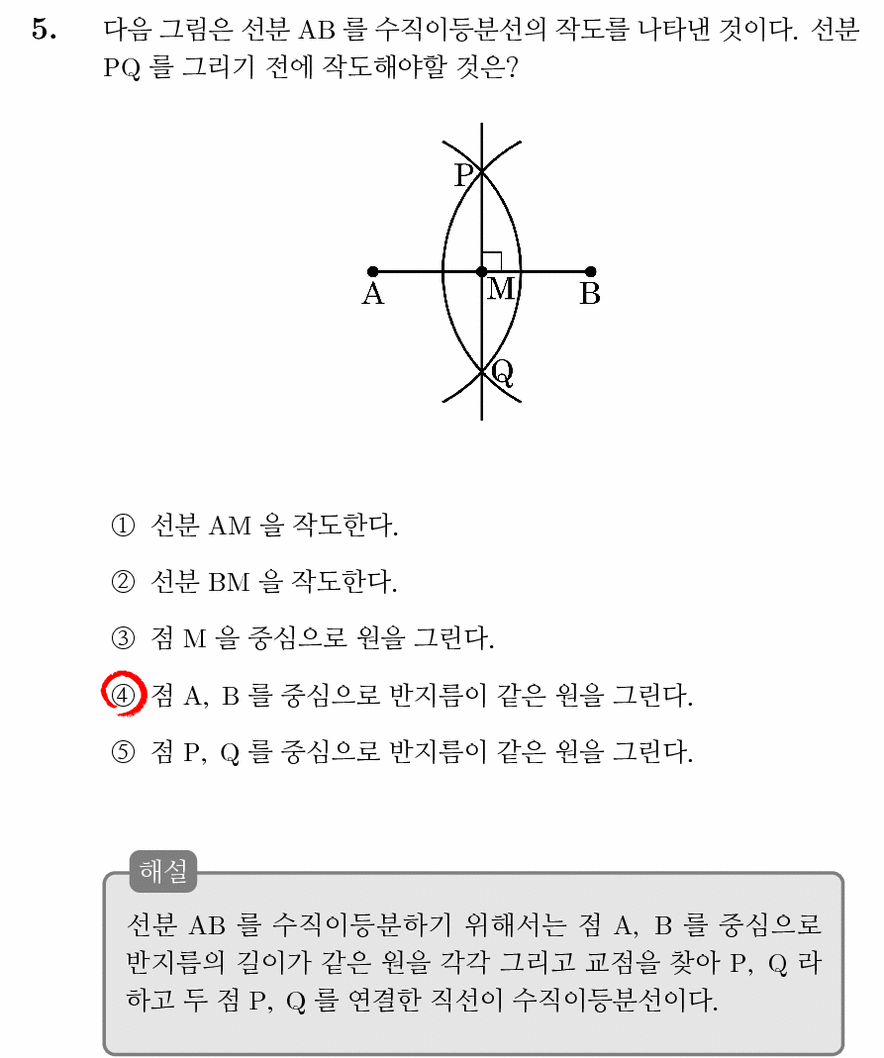 5. 다음 그림은 선분 AB 를 수직이등분선의 작도를 나타낸 것이다. 선분 PQ 를 그리기 전에 작도해야할 것은?

P
A
M
B
Q

① 선분 AM 을 작도한다.

② 선분 BM 을 작도한다.

③ 점 M 을 중심으로 원을 그린다.

④ 점 A, B 를 중심으로 반지름이 같은 원을 그린다.

⑤ 점 P, Q 를 중심으로 반지름이 같은 원을 그린다.

해설

선분 AB 를 수직이등분하기 위해서는 점 A, B 를 중심으로 반지름의 길이가 같은 원을 각각 그리고 교점을 찾아 P, Q 라 하고 두 점 P, Q 를 연결한 직선이 수직이등분선이다.